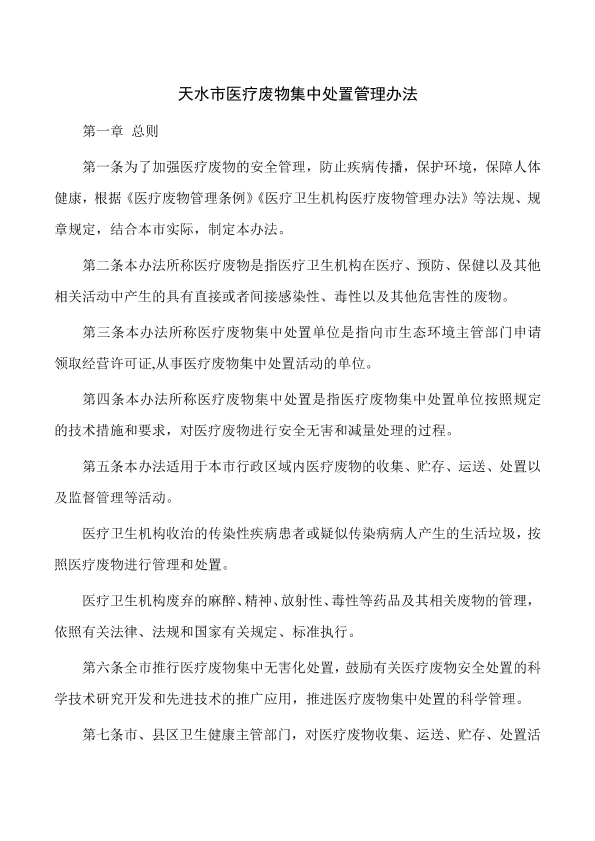 天水市医疗废物集中处置管理办法

第一章 总则

第一条为了加强医疗废物的安全管理，防止疾病传播，保护环境，保障人体健康，根据《医疗废物管理条例》《医疗卫生机构医疗废物管理办法》等法规、规章规定，结合本市实际，制定本办法。

第二条本办法所称医疗废物是指医疗卫生机构在医疗、预防、保健以及其他相关活动中产生的具有直接或者间接感染性、毒性以及其他危害性的废物。

第三条本办法所称医疗废物集中处置单位是指向市生态环境主管部门申请领取经营许可证,从事医疗废物集中处置活动的单位。

第四条本办法所称医疗废物集中处置是指医疗废物集中处置单位按照规定的技术措施和要求，对医疗废物进行安全无害和减量处理的过程。

第五条本办法适用于本市行政区域内医疗废物的收集、贮存、运送、处置以及监督管理等活动。

医疗卫生机构收治的传染性疾病患者或疑似传染病病人产生的生活垃圾，按照医疗废物进行管理和处置。

医疗卫生机构废弃的麻醉、精神、放射性、毒性等药品及其相关废物的管理，依照有关法律、法规和国家有关规定、标准执行。

第六条全市推行医疗废物集中无害化处置，鼓励有关医疗废物安全处置的科学技术研究开发和先进技术的推广应用，推进医疗废物集中处置的科学管理。

第七条市、县区卫生健康主管部门，对医疗废物收集、运送、贮存、处置活